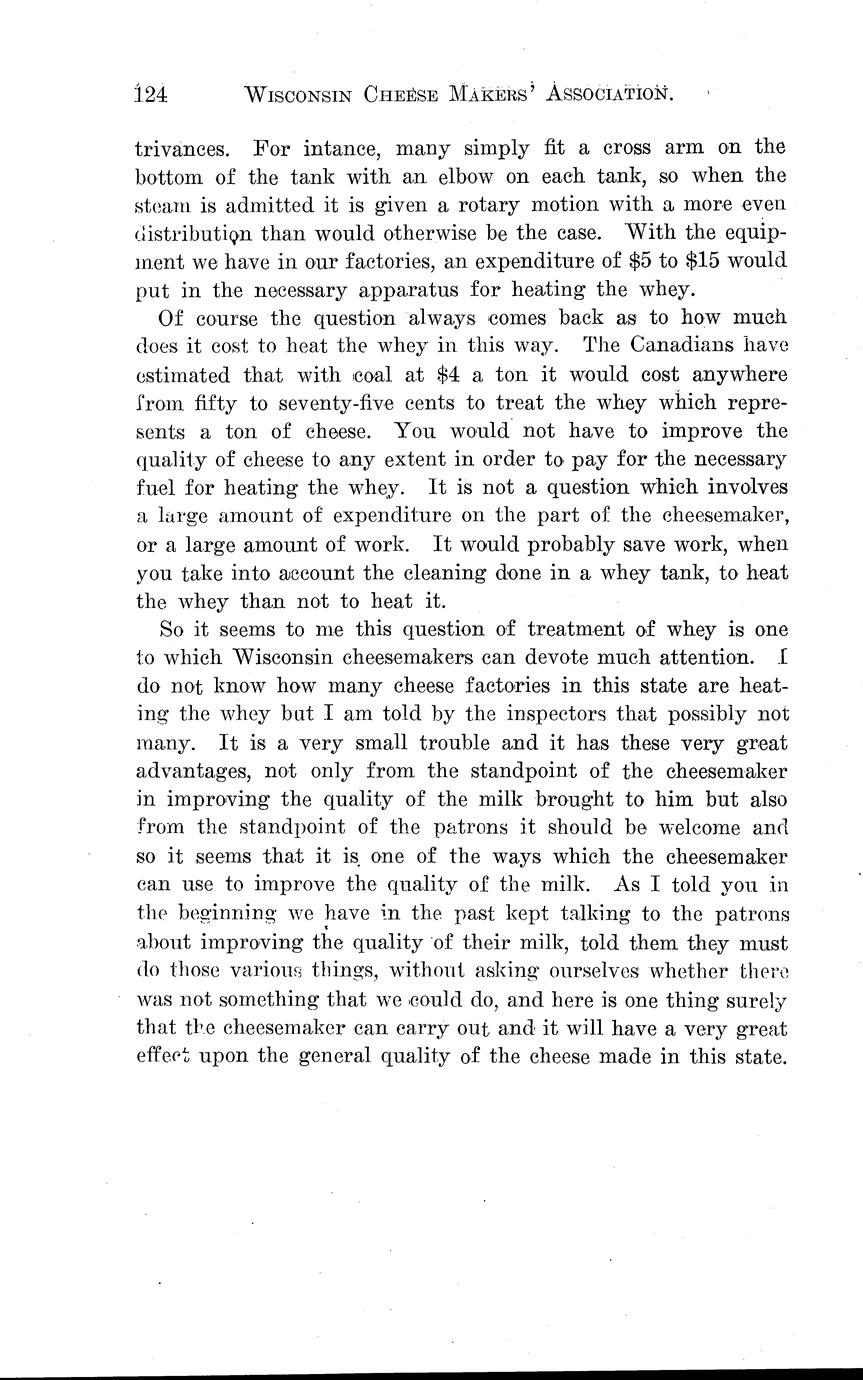 124 WISCONSIN CHEESE MAKERS' ASSOCIATION.

trivances. For intance, many simply fit a cross arm on the bottom of the tank with an elbow on each tank, so when the steam is admitted it is given a rotary motion with a more even distribution than would otherwise be the case. With the equipment we have in our factories, an expenditure of \$5 to \$15 would put in the necessary apparatus for heating the whey.

Of course the question always comes back as to how much does it cost to heat the whey in this way. The Canadians have estimated that with coal at \$4 a ton it would cost anywhere from fifty to seventy-five cents to treat the whey which represents a ton of cheese. You would not have to improve the quality of cheese to any extent in order to pay for the necessary fuel for heating the whey. It is not a question which involves a large amount of expenditure on the part of the cheesemaker, or a large amount of work. It would probably save work, when you take into account the cleaning done in a whey tank, to heat the whey than not to heat it.

So it seems to me this question of treatment of whey is one to which Wisconsin cheesemakers can devote much attention. I do not know how many cheese factories in this state are heating the whey but I am told by the inspectors that possibly not many. It is a very small trouble and it has these very great advantages, not only from the standpoint of the cheesemaker in improving the quality of the milk brought to him but also from the standpoint of the patrons it should be welcome and so it seems that it is one of the ways which the cheesemaker can use to improve the quality of the milk. As I told you in the beginning we have in the past kept talking to the patrons about improving the quality of their milk, told them they must do those various things, without asking ourselves whether there was not something that we could do, and here is one thing surely that the cheesemaker can carry out and it will have a very great effect upon the general quality of the cheese made in this state.